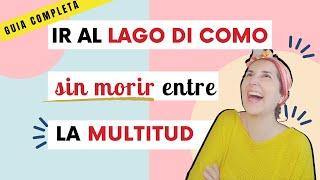 GUIA COMPLETA

IR AL LAGO DI COMO

sin morir entre

LA MULTITUD